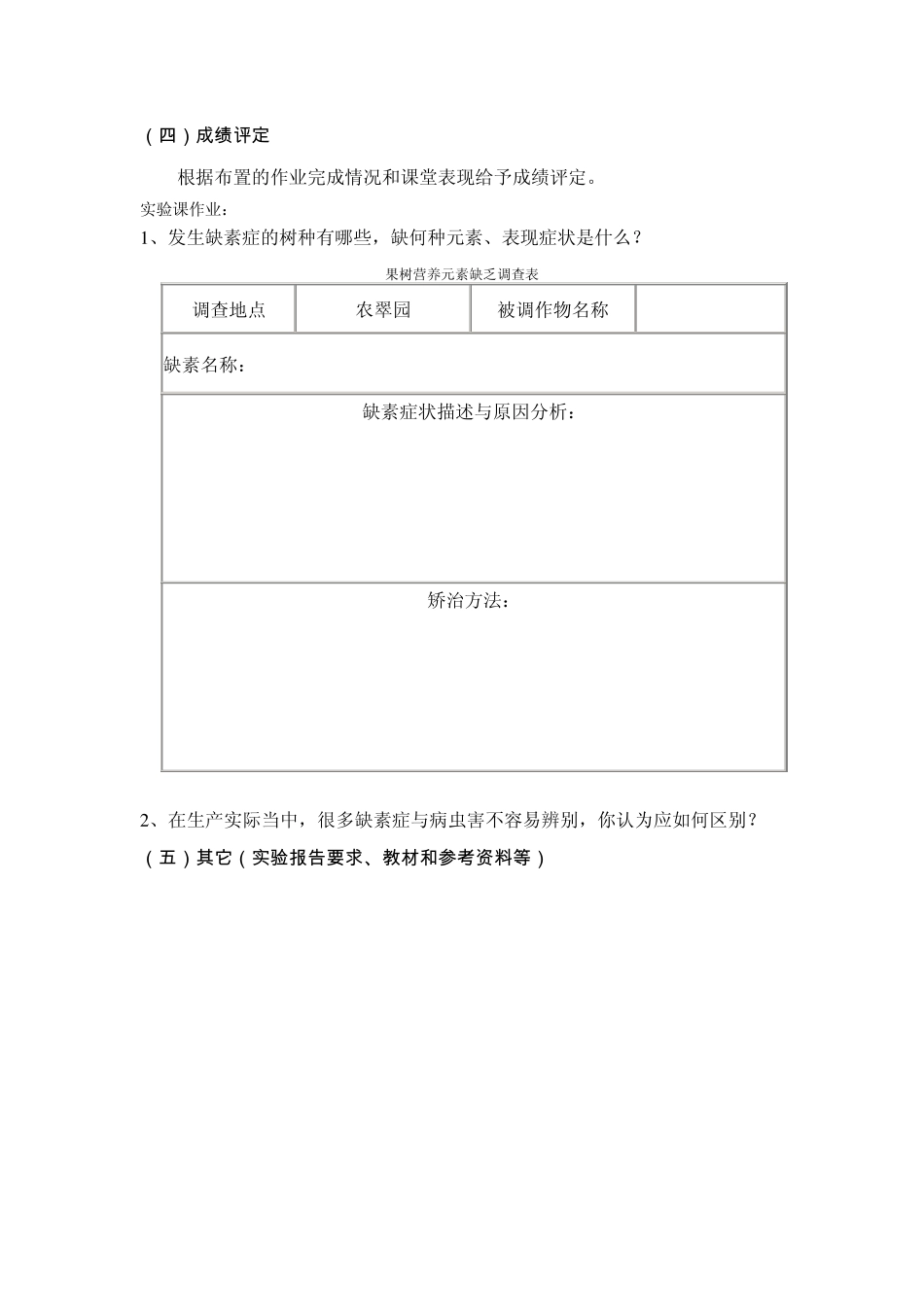 （四）成绩评定

根据布置的作业完成情况和课堂表现给予成绩评定。

实验课作业：

1、发生缺素症的树种有哪些，缺何种元素、表现症状是什么？

果树营养元素缺乏调查表

| 调查地点 | 农翠园 | 被调作物名称 | |
|---|---|---|---|
| 缺素名称： | | | |
| 缺素症状描述与原因分析： | | | |
| 矫治方法： | | | |

2、在生产实际当中，很多缺素症与病虫害不容易辨别，你认为应如何区别？

（五）其它（实验报告要求、教材和参考资料等）